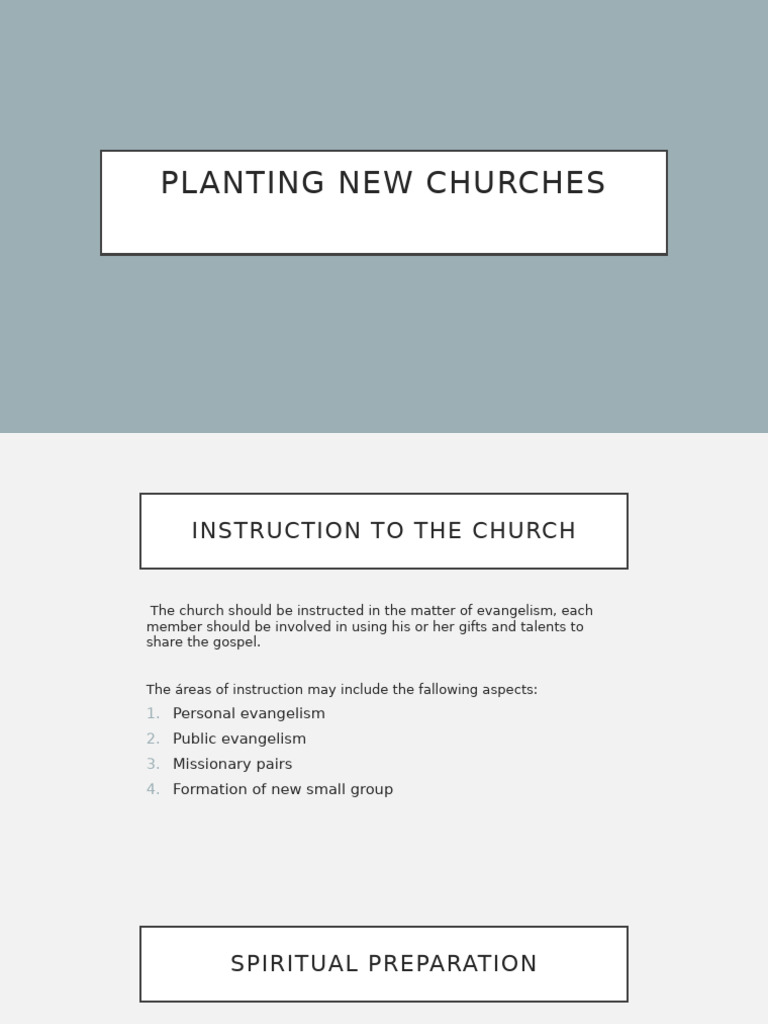 PLANTING NEW CHURCHES

INSTRUCTION TO THE CHURCH

The church should be instructed in the matter of evangelism, each member should be involved in using his or her gifts and talents to share the gospel.

The áreas of instruction may include the fallowing aspects:
1. Personal evangelism
2. Public evangelism
3. Missionary pairs
4. Formation of new small group

SPIRITUAL PREPARATION